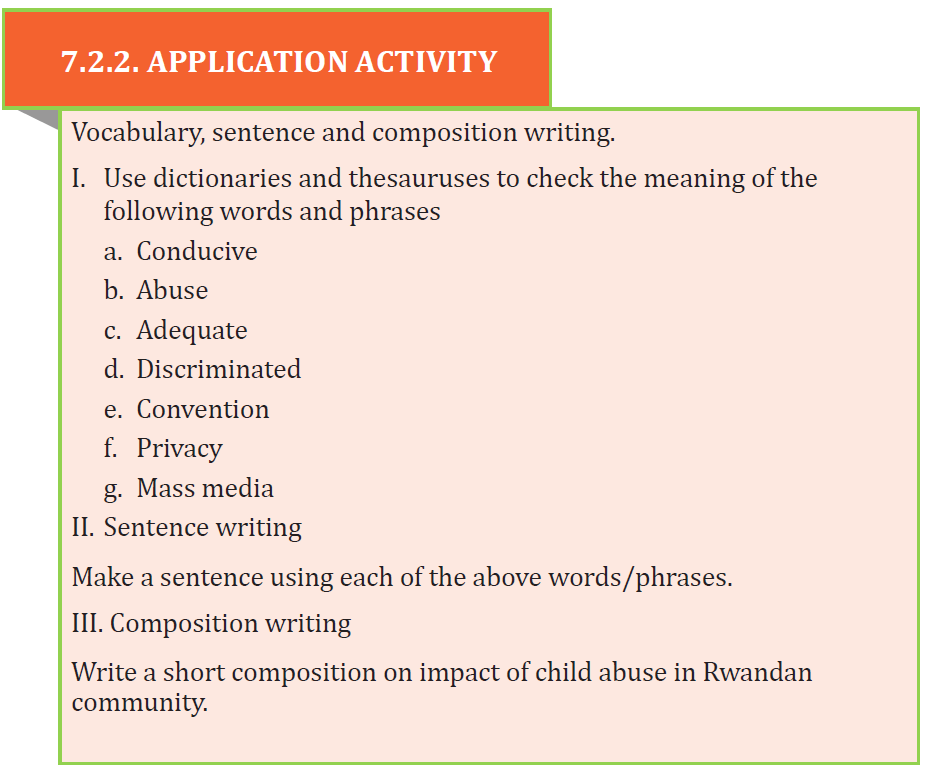 7.2.2. APPLICATION ACTIVITY

Vocabulary, sentence and composition writing.

I. Use dictionaries and thesauruses to check the meaning of the following words and phrases

a. Conducive

b. Abuse

c. Adequate

d. Discriminated

e. Convention

f. Privacy

g. Mass media

II. Sentence writing

Make a sentence using each of the above words/phrases.

III. Composition writing

Write a short composition on impact of child abuse in Rwandan community.